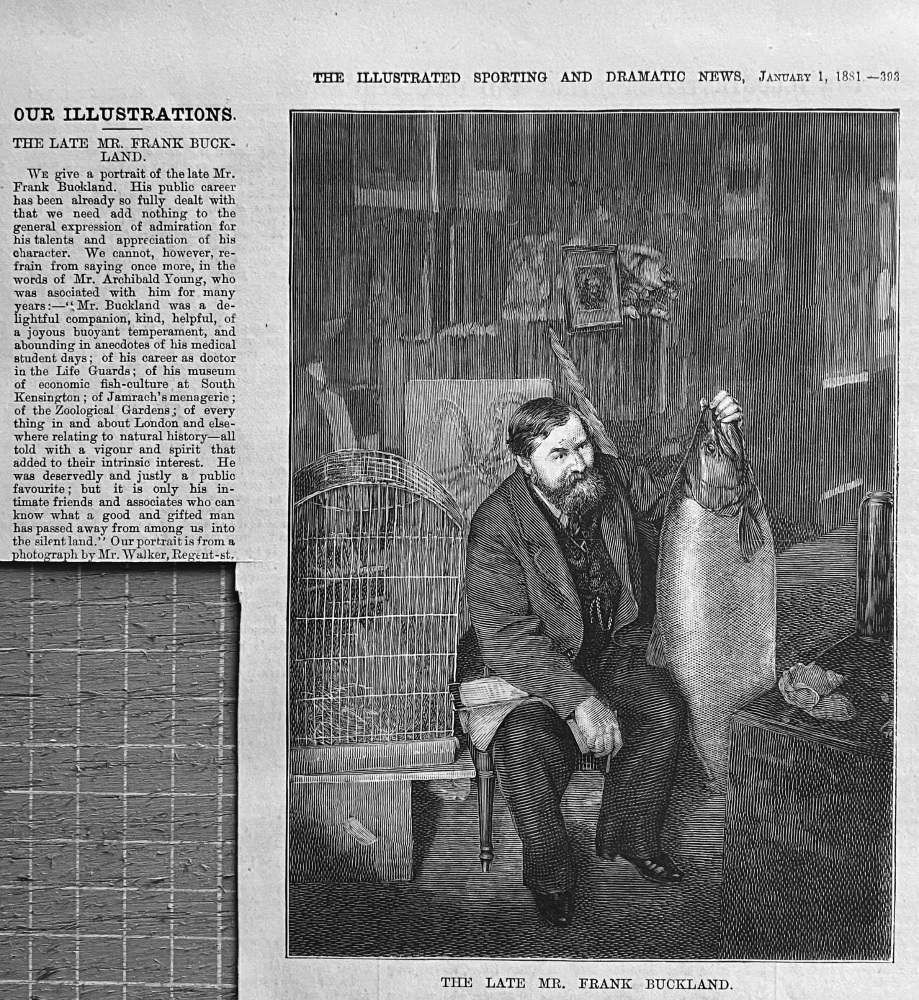 THE ILLUSTRATED SPORTING AND DRAMATIC NEWS, January 1, 1881.—393

OUR ILLUSTRATIONS.

THE LATE MR. FRANK BUCKLAND.

We give a portrait of the late Mr. Frank Buckland. His public career has been already so fully dealt with that we need add nothing to the general expression of admiration for his talents and appreciation of his character. We cannot, however, refrain from saying once more, in the words of Mr. Archibald Young, who was asociated with him for many years:—"Mr. Buckland was a delightful companion, kind, helpful, of a joyous buoyant temperament, and abounding in anecdotes of his medical student days; of his career as doctor in the Life Guards; of his museum of economic fish-culture at South Kensington; of Jamrach's menagerie; of the Zoological Gardens; of every thing in and about London and elsewhere relating to natural history—all told with a vigour and spirit that added to their intrinsic interest. He was deservedly and justly a public favourite; but it is only his intimate friends and associates who can know what a good and gifted man has passed away from among us into the silent land." Our portrait is from a photograph by Mr. Walker, Regent-st.

THE LATE MR. FRANK BUCKLAND.